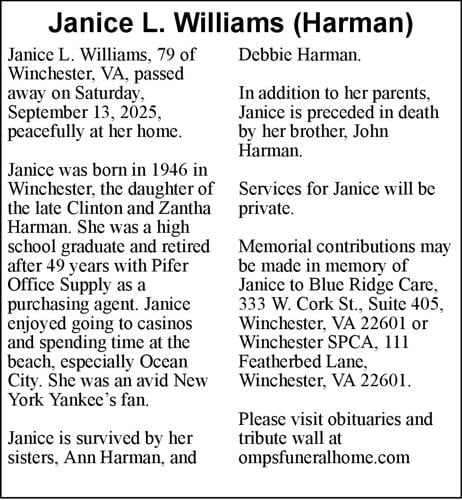 Janice L. Williams (Harman)

Janice L. Williams, 79 of Winchester, VA, passed away on Saturday, September 13, 2025, peacefully at her home.

Janice was born in 1946 in Winchester, the daughter of the late Clinton and Zantha Harman. She was a high school graduate and retired after 49 years with Pifer Office Supply as a purchasing agent. Janice enjoyed going to casinos and spending time at the beach, especially Ocean City. She was an avid New York Yankee's fan.

Janice is survived by her sisters, Ann Harman, and Debbie Harman.

In addition to her parents, Janice is preceded in death by her brother, John Harman.

Services for Janice will be private.

Memorial contributions may be made in memory of Janice to Blue Ridge Care, 333 W. Cork St., Suite 405, Winchester, VA 22601 or Winchester SPCA, 111 Featherbed Lane, Winchester, VA 22601.

Please visit obituaries and tribute wall at ompsfuneralhome.com